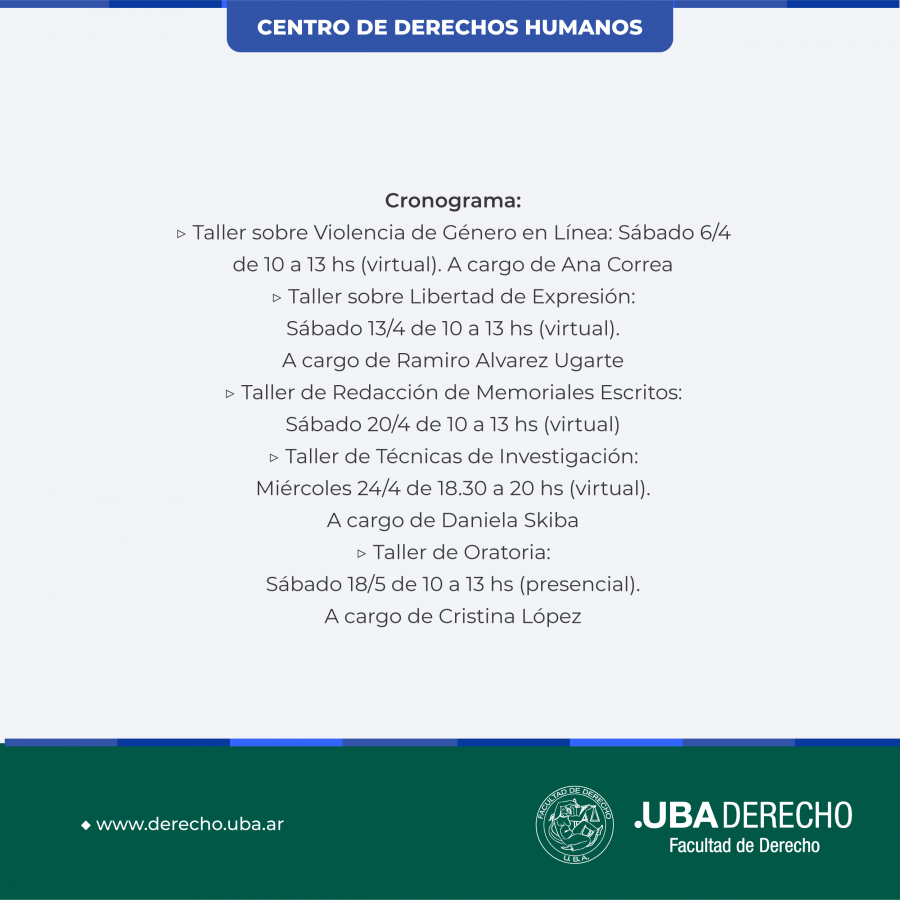 CENTRO DE DERECHOS HUMANOS

Cronograma:
▹ Taller sobre Violencia de Género en Línea: Sábado 6/4 de 10 a 13 hs (virtual). A cargo de Ana Correa
▹ Taller sobre Libertad de Expresión: Sábado 13/4 de 10 a 13 hs (virtual). A cargo de Ramiro Alvarez Ugarte
▹ Taller de Redacción de Memoriales Escritos: Sábado 20/4 de 10 a 13 hs (virtual)
▹ Taller de Técnicas de Investigación: Miércoles 24/4 de 18.30 a 20 hs (virtual). A cargo de Daniela Skiba
▹ Taller de Oratoria: Sábado 18/5 de 10 a 13 hs (presencial). A cargo de Cristina López

◆ www.derecho.uba.ar

FACULTAD DE DERECHO U.B.A.

.UBA DERECHO
Facultad de Derecho